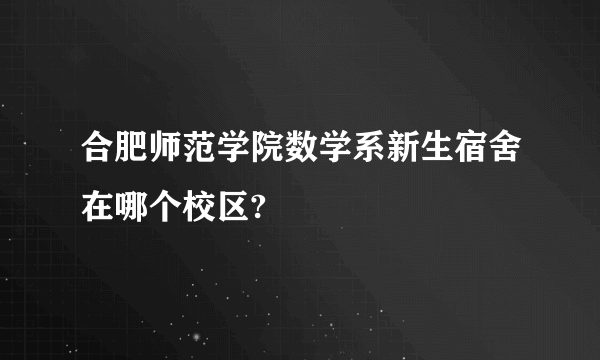 合肥师范学院数学系新生宿舍在哪个校区?